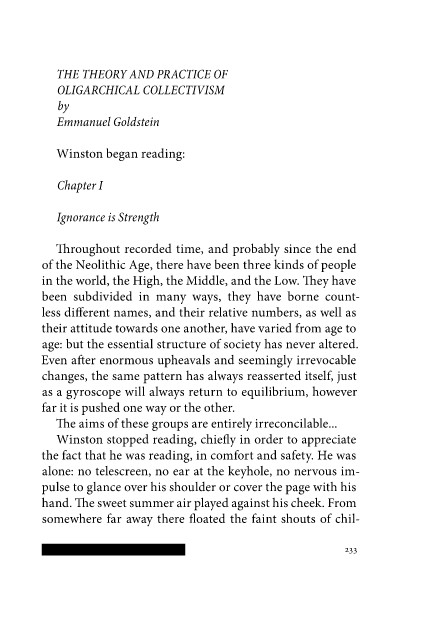 THE THEORY AND PRACTICE OF OLIGARCHICAL COLLECTIVISM
by
Emmanuel Goldstein

Winston began reading:

Chapter I

Ignorance is Strength

Throughout recorded time, and probably since the end of the Neolithic Age, there have been three kinds of people in the world, the High, the Middle, and the Low. They have been subdivided in many ways, they have borne countless different names, and their relative numbers, as well as their attitude towards one another, have varied from age to age: but the essential structure of society has never altered. Even after enormous upheavals and seemingly irrevocable changes, the same pattern has always reasserted itself, just as a gyroscope will always return to equilibrium, however far it is pushed one way or the other.

The aims of these groups are entirely irreconcilable...

Winston stopped reading, chiefly in order to appreciate the fact that he was reading, in comfort and safety. He was alone: no telescreen, no ear at the keyhole, no nervous impulse to glance over his shoulder or cover the page with his hand. The sweet summer air played against his cheek. From somewhere far away there floated the faint shouts of chil-

233